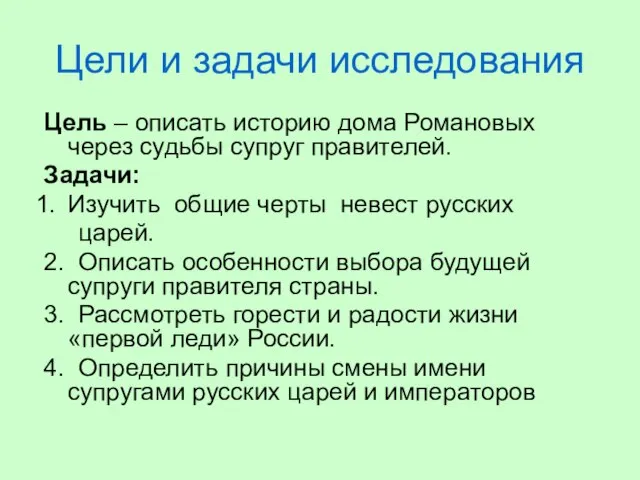 Цели и задачи исследования

Цель – описать историю дома Романовых через судьбы супруг правителей.

Задачи:

1. Изучить общие черты невест русских царей.
2. Описать особенности выбора будущей супруги правителя страны.
3. Рассмотреть горести и радости жизни «первой леди» России.
4. Определить причины смены имени супругами русских царей и императоров